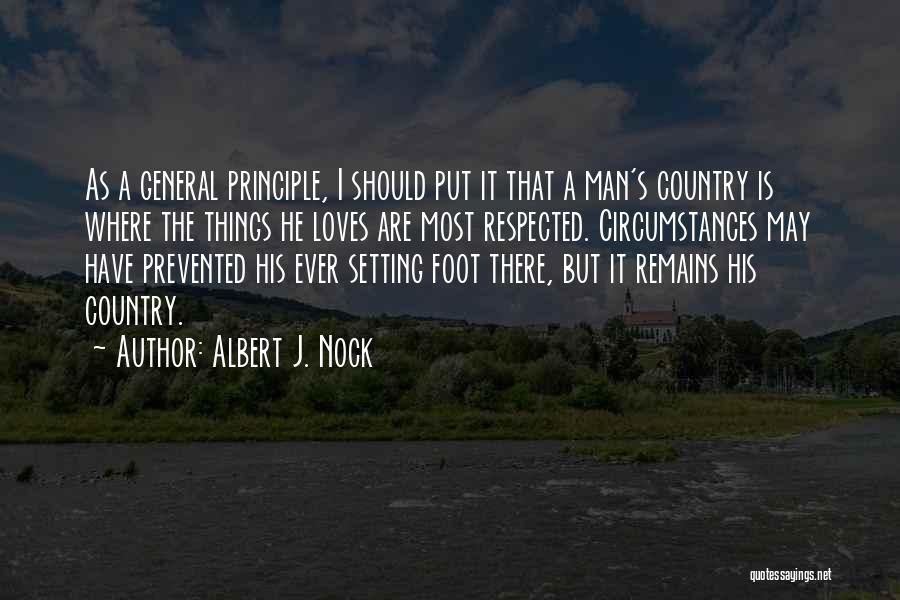 As a general principle, I should put it that a man's country is where the things he loves are most respected. Circumstances may have prevented his ever setting foot there, but it remains his country.

~ Author: Albert J. Nock

quotessayings.net